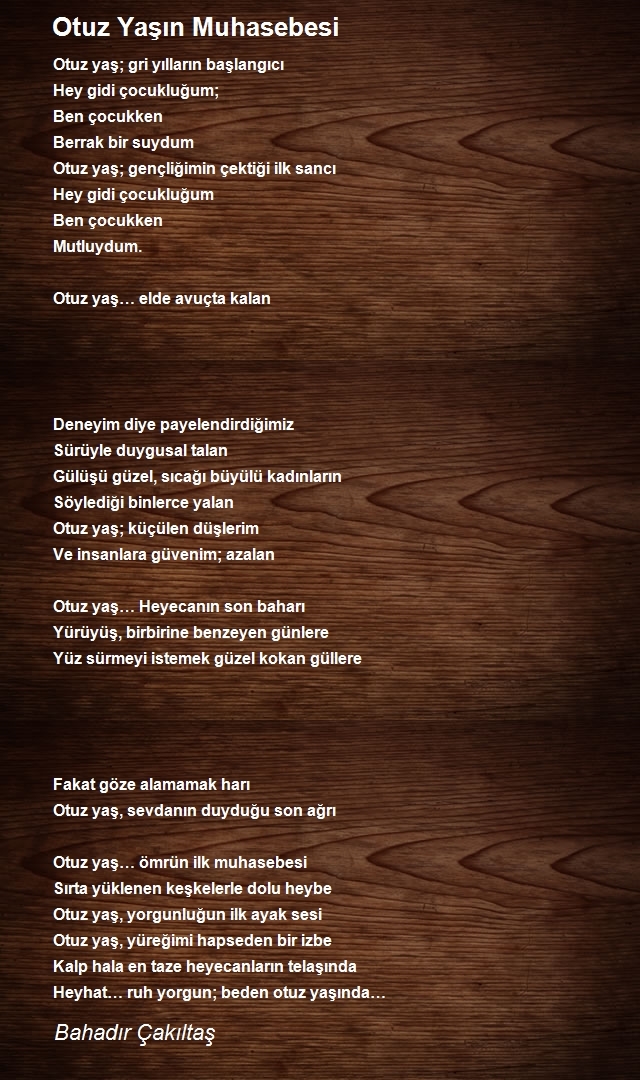 Otuz Yaşın Muhasebesi

Otuz yaş; gri yılların başlangıcı
Hey gidi çocukluğum;
Ben çocukken
Berrak bir suydum
Otuz yaş; gençliğimin çektiği ilk sancı
Hey gidi çocukluğum
Ben çocukken
Mutluydum.

Otuz yaş… elde avuçta kalan

Deneyim diye payelendirdiğimiz
Sürüyle duygusal talan
Gülüşü güzel, sıcağı büyülü kadınların
Söylediği binlerce yalan
Otuz yaş; küçülen düşlerim
Ve insanlara güvenim; azalan

Otuz yaş… Heyecanın son baharı
Yürüyüş, birbirine benzeyen günlere
Yüz sürmeyi istemek güzel kokan güllere

Fakat göze alamamak harı
Otuz yaş, sevdanın duyduğu son ağrı

Otuz yaş… ömrün ilk muhasebesi
Sırta yüklenen keşkelerle dolu heybe
Otuz yaş, yorgunluğun ilk ayak sesi
Otuz yaş, yüreğimi hapseden bir izbe
Kalp hala en taze heyecanların telaşında
Heyhat… ruh yorgun; beden otuz yaşında…

Bahadır Çakıltaş